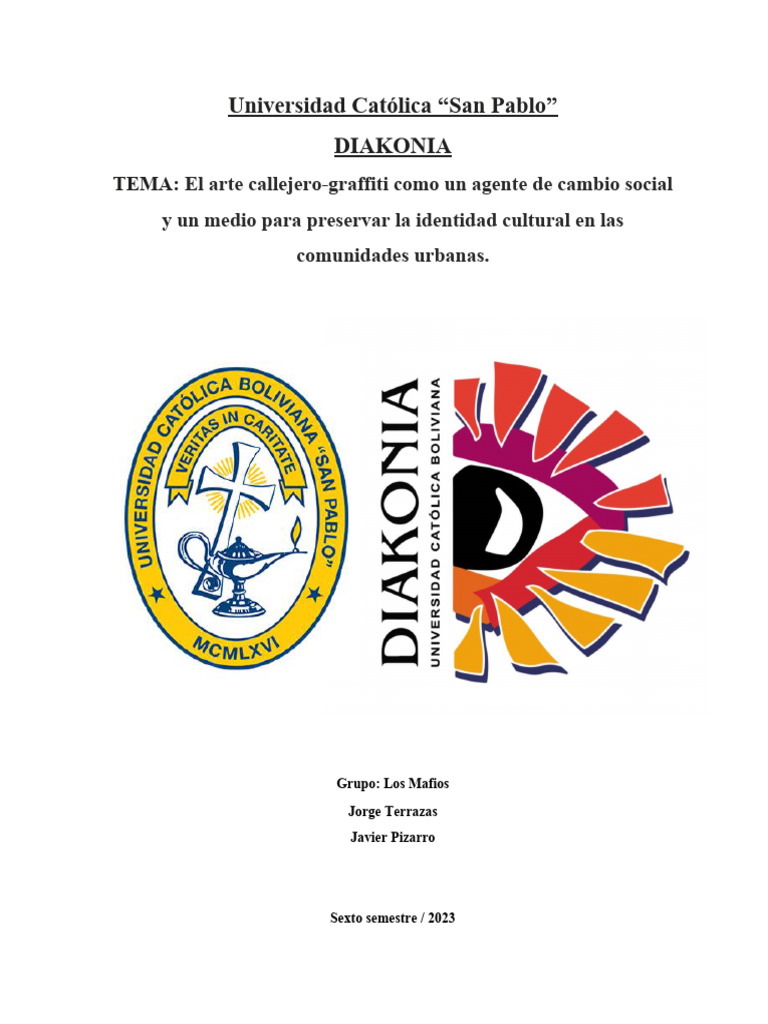 Universidad Católica “San Pablo”

DIAKONIA

TEMA: El arte callejero-graffiti como un agente de cambio social y un medio para preservar la identidad cultural en las comunidades urbanas.

UNIVERSIDAD CATÓLICA BOLIVIANA “SAN PABLO”
VERITAS IN CARITATE
MCMLXVI

DIAKONIA
UNIVERSIDAD CATÓLICA BOLIVIANA

Grupo: Los Mafios
Jorge Terrazas
Javier Pizarro

Sexto semestre / 2023